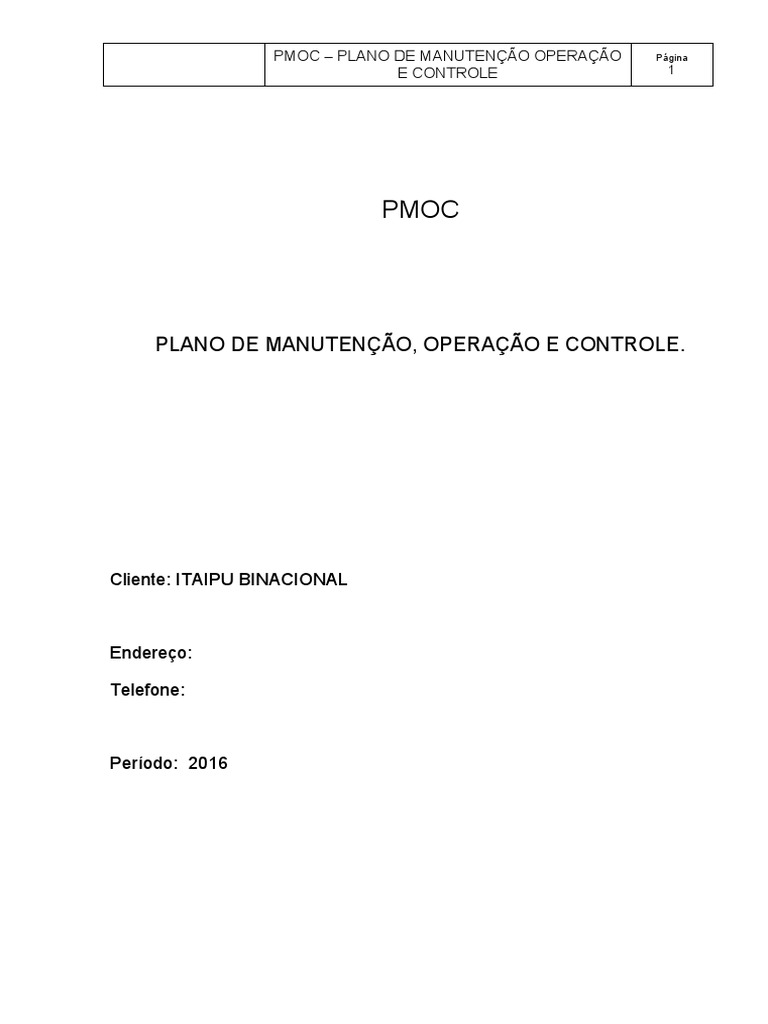 | | PMOC – PLANO DE MANUTENÇÃO OPERAÇÃO E CONTROLE | Página 1 |
|---|---|---|

PMOC

PLANO DE MANUTENÇÃO, OPERAÇÃO E CONTROLE.

Cliente: ITAIPU BINACIONAL

Endereço:

Telefone:

Período: 2016